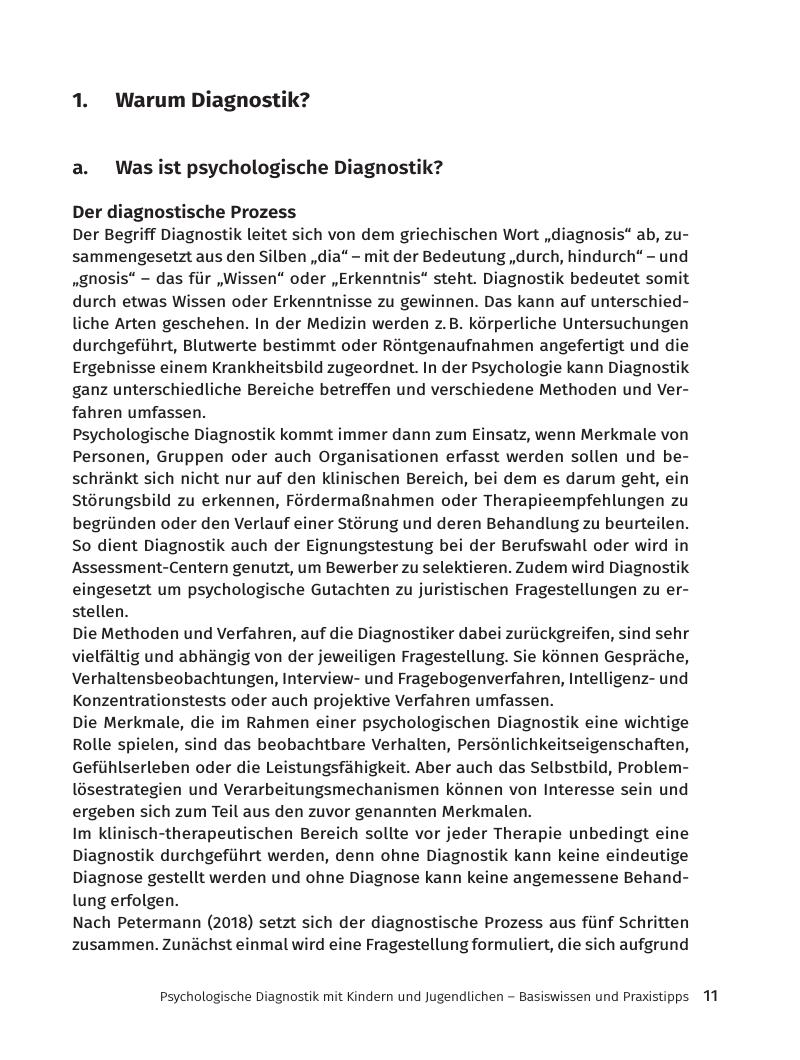 1. Warum Diagnostik?

a. Was ist psychologische Diagnostik?

Der diagnostische Prozess
Der Begriff Diagnostik leitet sich von dem griechischen Wort „diagnosis“ ab, zusammengesetzt aus den Silben „dia“ – mit der Bedeutung „durch, hindurch“ – und „gnosis“ – das für „Wissen“ oder „Erkenntnis“ steht. Diagnostik bedeutet somit durch etwas Wissen oder Erkenntnisse zu gewinnen. Das kann auf unterschiedliche Arten geschehen. In der Medizin werden z. B. körperliche Untersuchungen durchgeführt, Blutwerte bestimmt oder Röntgenaufnahmen angefertigt und die Ergebnisse einem Krankheitsbild zugeordnet. In der Psychologie kann Diagnostik ganz unterschiedliche Bereiche betreffen und verschiedene Methoden und Verfahren umfassen.
Psychologische Diagnostik kommt immer dann zum Einsatz, wenn Merkmale von Personen, Gruppen oder auch Organisationen erfasst werden sollen und beschränkt sich nicht nur auf den klinischen Bereich, bei dem es darum geht, ein Störungsbild zu erkennen, Fördermaßnahmen oder Therapieempfehlungen zu begründen oder den Verlauf einer Störung und deren Behandlung zu beurteilen. So dient Diagnostik auch der Eignungstestung bei der Berufswahl oder wird in Assessment-Centern genutzt, um Bewerber zu selektieren. Zudem wird Diagnostik eingesetzt um psychologische Gutachten zu juristischen Fragestellungen zu erstellen.
Die Methoden und Verfahren, auf die Diagnostiker dabei zurückgreifen, sind sehr vielfältig und abhängig von der jeweiligen Fragestellung. Sie können Gespräche, Verhaltensbeobachtungen, Interview- und Fragebogenverfahren, Intelligenz- und Konzentrationstests oder auch projektive Verfahren umfassen.
Die Merkmale, die im Rahmen einer psychologischen Diagnostik eine wichtige Rolle spielen, sind das beobachtbare Verhalten, Persönlichkeitseigenschaften, Gefühlserleben oder die Leistungsfähigkeit. Aber auch das Selbstbild, Problemlösestrategien und Verarbeitungsmechanismen können von Interesse sein und ergeben sich zum Teil aus den zuvor genannten Merkmalen.
Im klinisch-therapeutischen Bereich sollte vor jeder Therapie unbedingt eine Diagnostik durchgeführt werden, denn ohne Diagnostik kann keine eindeutige Diagnose gestellt werden und ohne Diagnose kann keine angemessene Behandlung erfolgen.
Nach Petermann (2018) setzt sich der diagnostische Prozess aus fünf Schritten zusammen. Zunächst einmal wird eine Fragestellung formuliert, die sich aufgrund

Psychologische Diagnostik mit Kindern und Jugendlichen – Basiswissen und Praxistipps 11